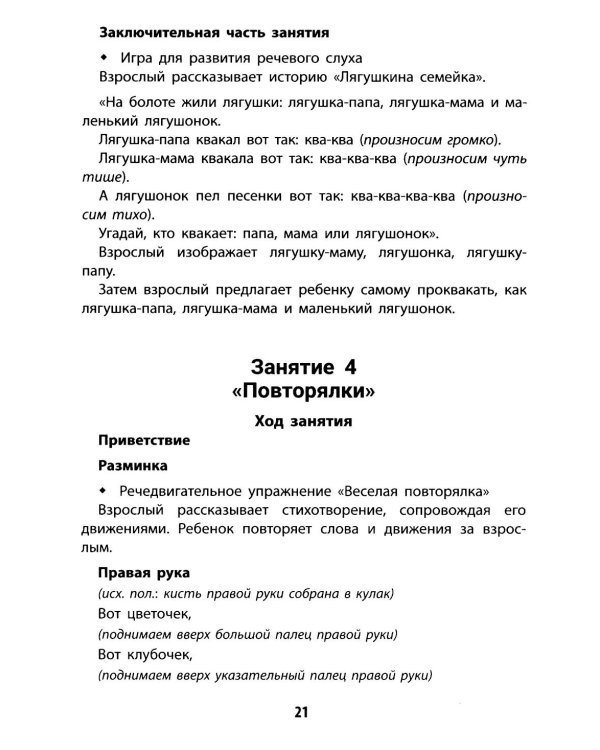 Заключительная часть занятия

• Игра для развития речевого слуха

Взрослый рассказывает историю «Лягушкина семейка».

«На болоте жили лягушки: лягушка-папа, лягушка-мама и маленький лягушонок.

Лягушка-папа квакал вот так: ква-ква (произносим громко).

Лягушка-мама квакала вот так: ква-ква-ква (произносим чуть тише).

А лягушонок пел песенки вот так: ква-ква-ква-ква (произносим тихо).

Угадай, кто квакает: папа, мама или лягушонок».

Взрослый изображает лягушку-маму, лягушонка, лягушку-папу.

Затем взрослый предлагает ребенку самому проквакать, как лягушка-папа, лягушка-мама и маленький лягушонок.

Занятие 4
«Повторялки»

Ход занятия

Приветствие

Разминка

• Речедвигательное упражнение «Веселая повторялка»

Взрослый рассказывает стихотворение, сопровождая его движениями. Ребенок повторяет слова и движения за взрослым.

Правая рука

(исх. пол.: кисть правой руки собрана в кулак)

Вот цветочек,

(поднимаем вверх большой палец правой руки)

Вот клубочек,

(поднимаем вверх указательный палец правой руки)

21